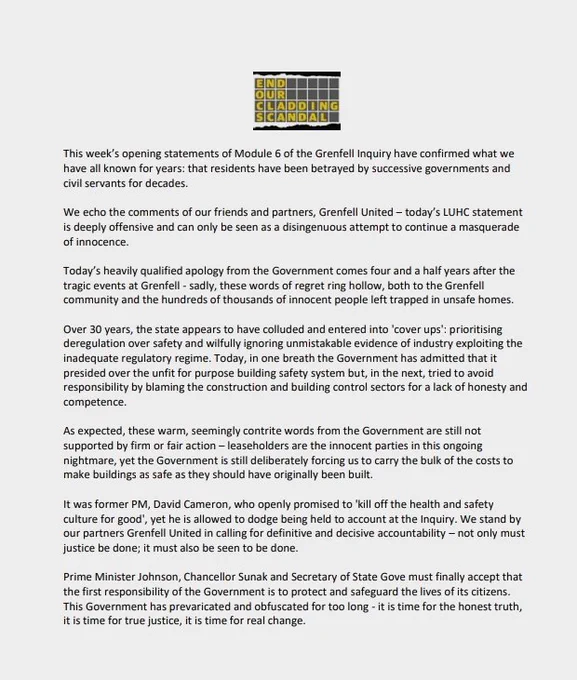 END
OUR
CLADDING
SCANDAL

This week's opening statements of Module 6 of the Grenfell Inquiry have confirmed what we have all known for years: that residents have been betrayed by successive governments and civil servants for decades.

We echo the comments of our friends and partners, Grenfell United – today's LUHC statement is deeply offensive and can only be seen as a disingenuous attempt to continue a masquerade of innocence.

Today's heavily qualified apology from the Government comes four and a half years after the tragic events at Grenfell - sadly, these words of regret ring hollow, both to the Grenfell community and the hundreds of thousands of innocent people left trapped in unsafe homes.

Over 30 years, the state appears to have colluded and entered into 'cover ups': prioritising deregulation over safety and wilfully ignoring unmistakable evidence of industry exploiting the inadequate regulatory regime. Today, in one breath the Government has admitted that it presided over the unfit for purpose building safety system but, in the next, tried to avoid responsibility by blaming the construction and building control sectors for a lack of honesty and competence.

As expected, these warm, seemingly contrite words from the Government are still not supported by firm or fair action – leaseholders are the innocent parties in this ongoing nightmare, yet the Government is still deliberately forcing us to carry the bulk of the costs to make buildings as safe as they should have originally been built.

It was former PM, David Cameron, who openly promised to 'kill off the health and safety culture for good', yet he is allowed to dodge being held to account at the Inquiry. We stand by our partners Grenfell United in calling for definitive and decisive accountability – not only must justice be done; it must also be seen to be done.

Prime Minister Johnson, Chancellor Sunak and Secretary of State Gove must finally accept that the first responsibility of the Government is to protect and safeguard the lives of its citizens. This Government has prevaricated and obfuscated for too long - it is time for the honest truth, it is time for true justice, it is time for real change.